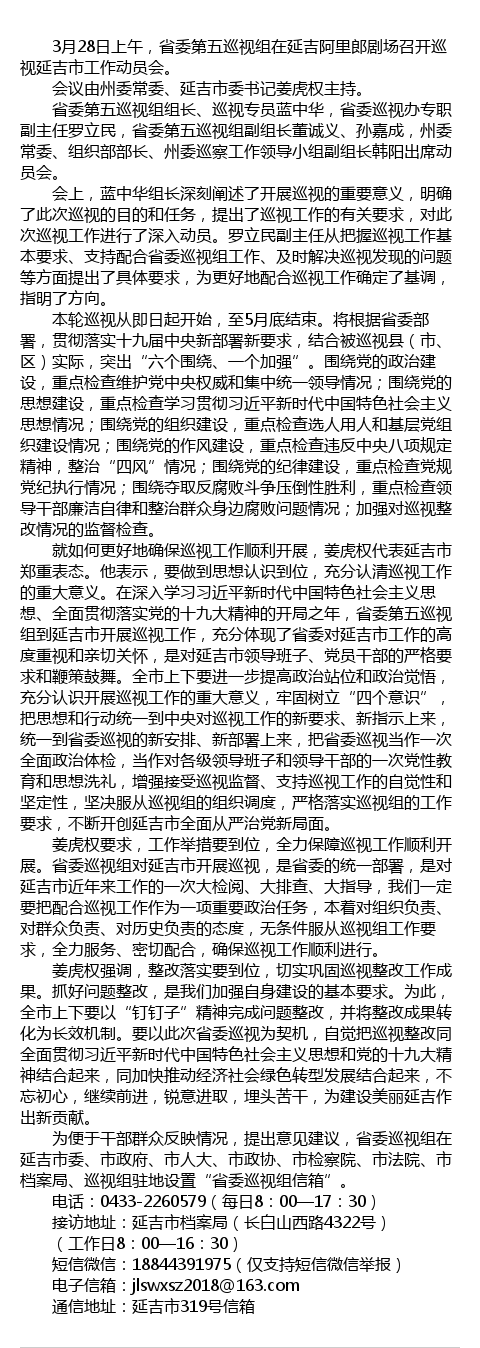 3月28日上午，省委第五巡视组在延吉阿里郎剧场召开巡视延吉市工作动员会。

会议由州委常委、延吉市委书记姜虎权主持。

省委第五巡视组组长、巡视专员蓝中华，省委巡视办专职副主任罗立民，省委第五巡视组副组长董诚义、孙嘉成，州委常委、组织部部长、州委巡察工作领导小组副组长韩阳出席动员会。

会上，蓝中华组长深刻阐述了开展巡视的重要意义，明确了此次巡视的目的和任务，提出了巡视工作的有关要求，对此次巡视工作进行了深入动员。罗立民副主任从把握巡视工作基本要求、支持配合省委巡视组工作、及时解决巡视发现的问题等方面提出了具体要求，为更好地配合巡视工作确定了基调，指明了方向。

本轮巡视从即日起开始，至5月底结束。将根据省委部署，贯彻落实十九届中央新部署新要求，结合被巡视县（市、区）实际，突出“六个围绕、一个加强”。围绕党的政治建设，重点检查维护党中央权威和集中统一领导情况；围绕党的思想建设，重点检查学习贯彻习近平新时代中国特色社会主义思想情况；围绕党的组织建设，重点检查选人用人和基层党组织建设情况；围绕党的作风建设，重点检查违反中央八项规定精神，整治“四风”情况；围绕党的纪律建设，重点检查党规党纪执行情况；围绕夺取反腐败斗争压倒性胜利，重点检查领导干部廉洁自律和整治群众身边腐败问题情况；加强对巡视整改情况的监督检查。

就如何更好地确保巡视工作顺利开展，姜虎权代表延吉市郑重表态。他表示，要做到思想认识到位，充分认清巡视工作的重大意义。在深入学习习近平新时代中国特色社会主义思想、全面贯彻落实党的十九大精神的开局之年，省委第五巡视组到延吉市开展巡视工作，充分体现了省委对延吉市工作的高度重视和亲切关怀，是对延吉市领导班子、党员干部的严格要求和鞭策鼓舞。全市上下要进一步提高政治站位和政治觉悟，充分认识开展巡视工作的重大意义，牢固树立“四个意识”，把思想和行动统一到中央对巡视工作的新要求、新指示上来，统一到省委巡视的新安排、新部署上来，把省委巡视当作一次全面政治体检，当作对各级领导班子和领导干部的一次党性教育和思想洗礼，增强接受巡视监督、支持巡视工作的自觉性和坚定性，坚决服从巡视组的组织调度，严格落实巡视组的工作要求，不断开创延吉市全面从严治党新局面。

姜虎权要求，工作举措要到位，全力保障巡视工作顺利开展。省委巡视组对延吉市开展巡视，是省委的统一部署，是对延吉市近年来工作的一次大检阅、大排查、大指导，我们一定要把配合巡视工作作为一项重要政治任务，本着对组织负责、对群众负责、对历史负责的态度，无条件服从巡视组工作要求，全力服务、密切配合，确保巡视工作顺利进行。

姜虎权强调，整改落实要到位，切实巩固巡视整改工作成果。抓好问题整改，是我们加强自身建设的基本要求。为此，全市上下要以“钉钉子”精神完成问题整改，并将整改成果转化为长效机制。要以此次省委巡视为契机，自觉把巡视整改同全面贯彻习近平新时代中国特色社会主义思想和党的十九大精神结合起来，同加快推动经济社会绿色转型发展结合起来，不忘初心，继续前进，锐意进取，埋头苦干，为建设美丽延吉作出新贡献。

为便于干部群众反映情况，提出意见建议，省委巡视组在延吉市委、市政府、市人大、市政协、市检察院、市法院、市档案局、巡视组驻地设置“省委巡视组信箱”。

电话：0433-2260579（每日8：00—17：30）

接访地址：延吉市档案局（长白山西路4322号）

（工作日8：00—16：30）

短信微信：18844391975（仅支持短信微信举报）

电子信箱：jlswxsz2018@163.com

通信地址：延吉市319号信箱